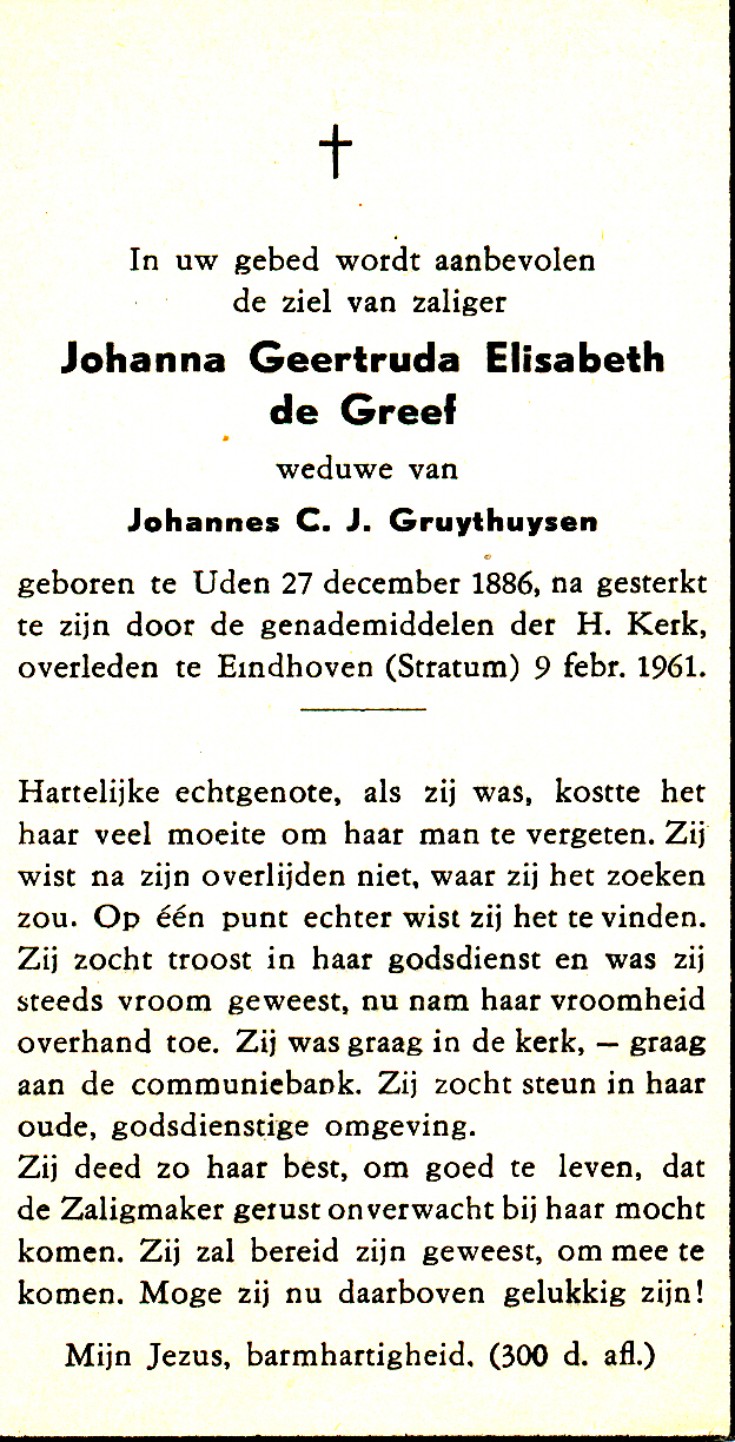 †

In uw gebed wordt aanbevolen de ziel van zaliger

Johanna Geertruda Elisabeth de Greef

weduwe van

Johannes C. J. Gruythuysen

geboren te Uden 27 december 1886, na gesterkt te zijn door de genademiddelen der H. Kerk, overleden te Eindhoven (Stratum) 9 febr. 1961.

Hartelijke echtgenote, als zij was, kostte het haar veel moeite om haar man te vergeten. Zij wist na zijn overlijden niet, waar zij het zoeken zou. Op één punt echter wist zij het te vinden. Zij zocht troost in haar godsdienst en was zij steeds vroom geweest, nu nam haar vroomheid overhand toe. Zij was graag in de kerk, — graag aan de communiebank. Zij zocht steun in haar oude, godsdienstige omgeving.
Zij deed zo haar best, om goed te leven, dat de Zaligmaker gerust onverwacht bij haar mocht komen. Zij zal bereid zijn geweest, om mee te komen. Moge zij nu daarboven gelukkig zijn!

Mijn Jezus, barmhartigheid. (300 d. afl.)